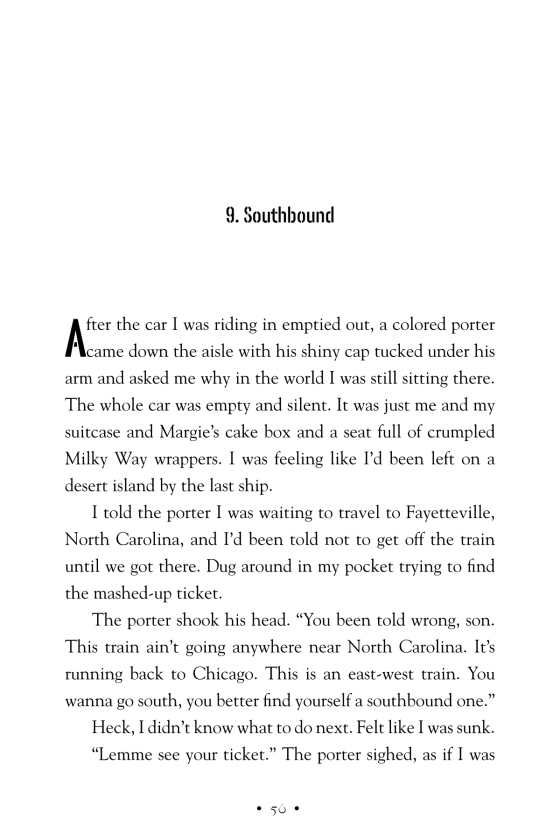 9. Southbound

After the car I was riding in emptied out, a colored porter came down the aisle with his shiny cap tucked under his arm and asked me why in the world I was still sitting there. The whole car was empty and silent. It was just me and my suitcase and Margie's cake box and a seat full of crumpled Milky Way wrappers. I was feeling like I'd been left on a desert island by the last ship.

I told the porter I was waiting to travel to Fayetteville, North Carolina, and I'd been told not to get off the train until we got there. Dug around in my pocket trying to find the mashed-up ticket.

The porter shook his head. "You been told wrong, son. This train ain't going anywhere near North Carolina. It's running back to Chicago. This is an east-west train. You wanna go south, you better find yourself a southbound one."

Heck, I didn't know what to do next. Felt like I was sunk.

"Lemme see your ticket." The porter sighed, as if I was

• 56 •